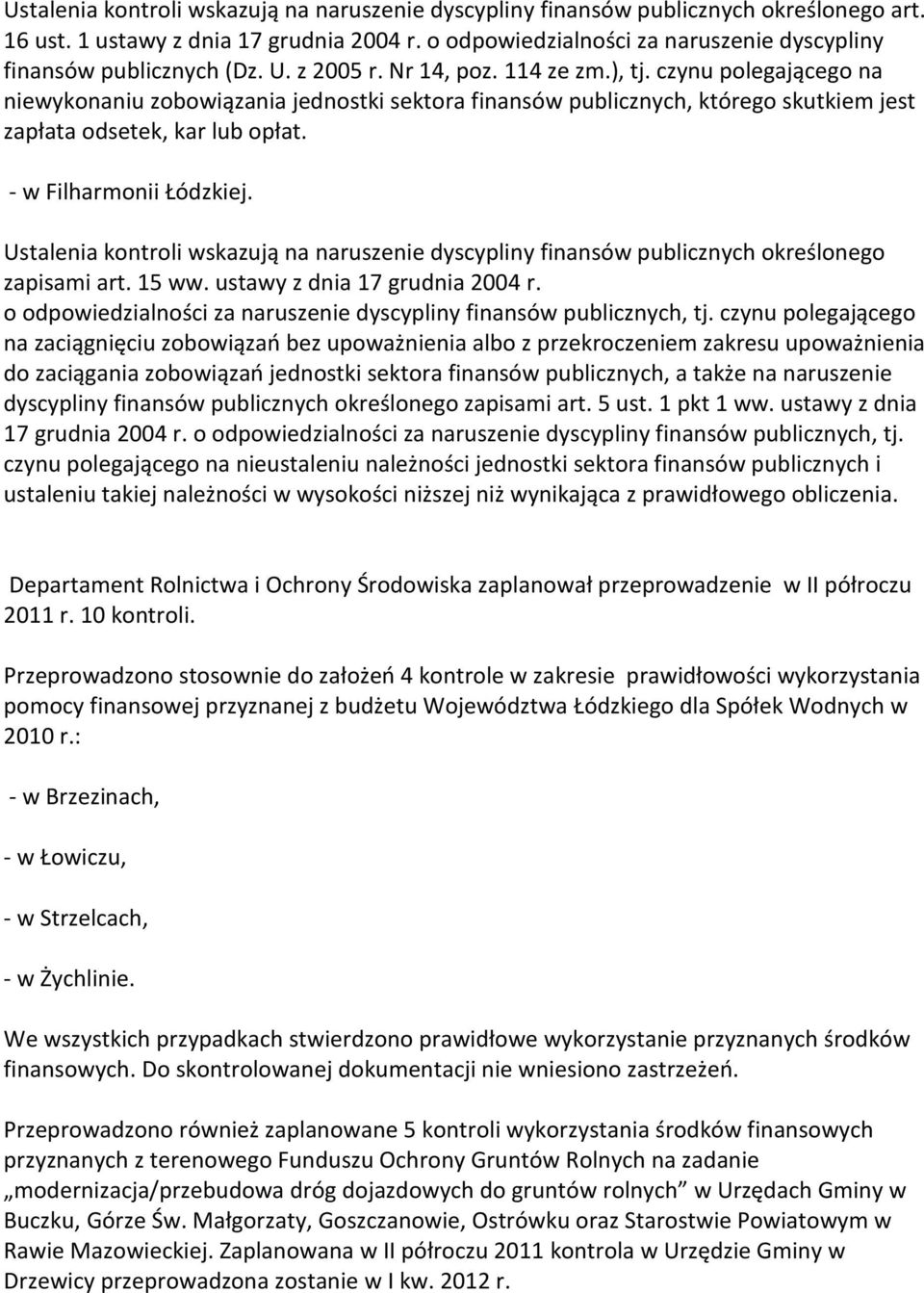 Ustalenia kontroli wskazują na naruszenie dyscypliny finansów publicznych określonego art. 16 ust. 1 ustawy z dnia 17 grudnia 2004 r. o odpowiedzialności za naruszenie dyscypliny finansów publicznych (Dz. U. z 2005 r. Nr 14, poz. 114 ze zm.), tj. czynu polegającego na niewykonaniu zobowiązania jednostki sektora finansów publicznych, którego skutkiem jest zapłata odsetek, kar lub opłat.

- w Filharmonii Łódzkiej.

Ustalenia kontroli wskazują na naruszenie dyscypliny finansów publicznych określonego zapisami art. 15 ww. ustawy z dnia 17 grudnia 2004 r. o odpowiedzialności za naruszenie dyscypliny finansów publicznych, tj. czynu polegającego na zaciągnięciu zobowiązań bez upoważnienia albo z przekroczeniem zakresu upoważnienia do zaciągania zobowiązań jednostki sektora finansów publicznych, a także na naruszenie dyscypliny finansów publicznych określonego zapisami art. 5 ust. 1 pkt 1 ww. ustawy z dnia 17 grudnia 2004 r. o odpowiedzialności za naruszenie dyscypliny finansów publicznych, tj. czynu polegającego na nieustaleniu należności jednostki sektora finansów publicznych i ustaleniu takiej należności w wysokości niższej niż wynikająca z prawidłowego obliczenia.

Departament Rolnictwa i Ochrony Środowiska zaplanował przeprowadzenie w II półroczu 2011 r. 10 kontroli.

Przeprowadzono stosownie do założeń 4 kontrole w zakresie prawidłowości wykorzystania pomocy finansowej przyznanej z budżetu Województwa Łódzkiego dla Spółek Wodnych w 2010 r.:

- w Brzezinach,

- w Łowiczu,

- w Strzelcach,

- w Żychlinie.

We wszystkich przypadkach stwierdzono prawidłowe wykorzystanie przyznanych środków finansowych. Do skontrolowanej dokumentacji nie wniesiono zastrzeżeń.

Przeprowadzono również zaplanowane 5 kontroli wykorzystania środków finansowych przyznanych z terenowego Funduszu Ochrony Gruntów Rolnych na zadanie „modernizacja/przebudowa dróg dojazdowych do gruntów rolnych” w Urzędach Gminy w Buczku, Górze Św. Małgorzaty, Goszczanowie, Ostrówku oraz Starostwie Powiatowym w Rawie Mazowieckiej. Zaplanowana w II półroczu 2011 kontrola w Urzędzie Gminy w Drzewicy przeprowadzona zostanie w I kw. 2012 r.